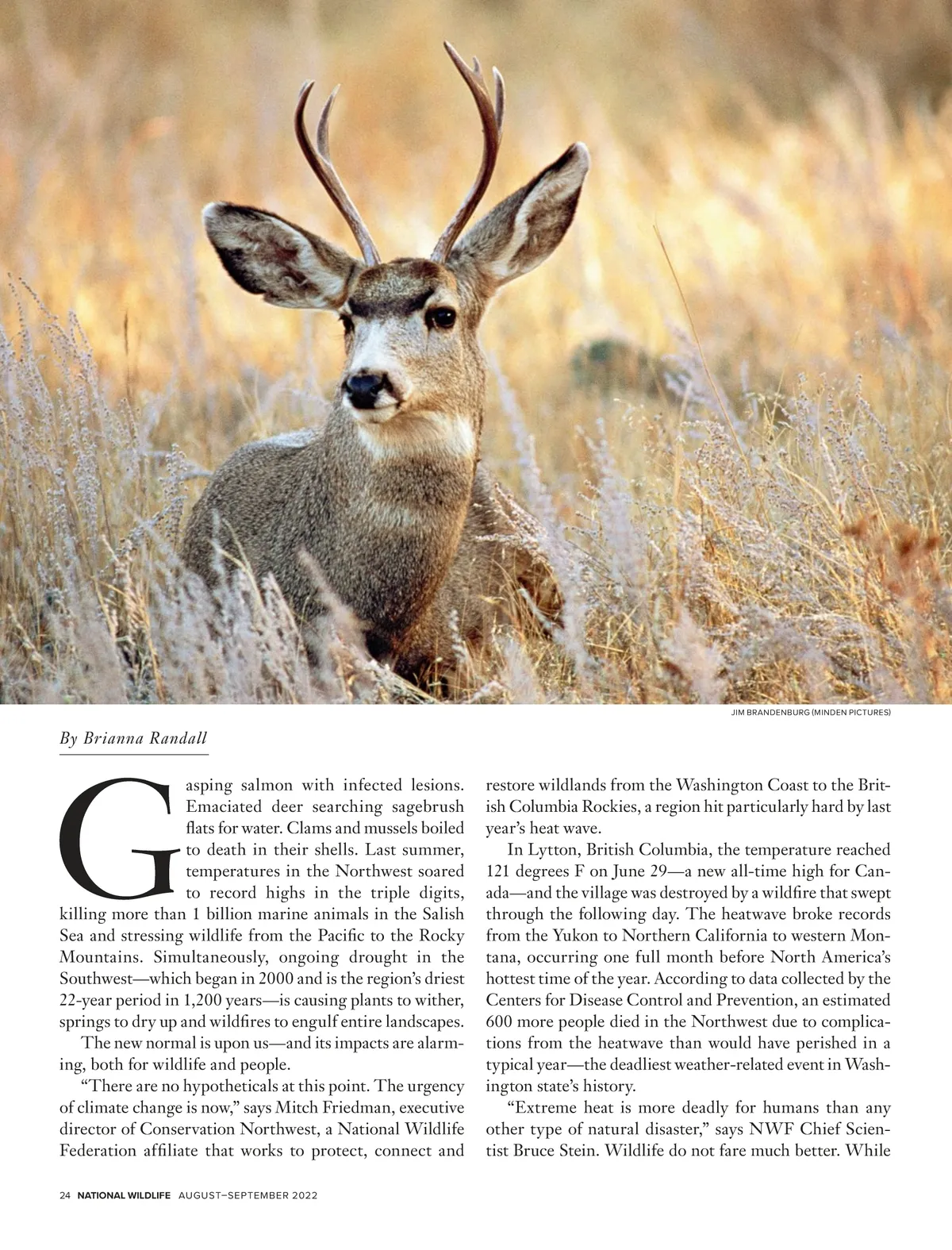 JIM BRANDENBURG (MINDEN PICTURES)

By Brianna Randall

Gasping salmon with infected lesions. Emaciated deer searching sagebrush flats for water. Clams and mussels boiled to death in their shells. Last summer, temperatures in the Northwest soared to record highs in the triple digits, killing more than 1 billion marine animals in the Salish Sea and stressing wildlife from the Pacific to the Rocky Mountains. Simultaneously, ongoing drought in the Southwest—which began in 2000 and is the region's driest 22-year period in 1,200 years—is causing plants to wither, springs to dry up and wildfires to engulf entire landscapes.

The new normal is upon us—and its impacts are alarming, both for wildlife and people.

"There are no hypotheticals at this point. The urgency of climate change is now," says Mitch Friedman, executive director of Conservation Northwest, a National Wildlife Federation affiliate that works to protect, connect and restore wildlands from the Washington Coast to the British Columbia Rockies, a region hit particularly hard by last year's heat wave.

In Lytton, British Columbia, the temperature reached 121 degrees F on June 29—a new all-time high for Canada—and the village was destroyed by a wildfire that swept through the following day. The heatwave broke records from the Yukon to Northern California to western Montana, occurring one full month before North America's hottest time of the year. According to data collected by the Centers for Disease Control and Prevention, an estimated 600 more people died in the Northwest due to complications from the heatwave than would have perished in a typical year—the deadliest weather-related event in Washington state's history.

"Extreme heat is more deadly for humans than any other type of natural disaster," says NWF Chief Scientist Bruce Stein. Wildlife do not fare much better. While

24 NATIONAL WILDLIFE AUGUST–SEPTEMBER 2022